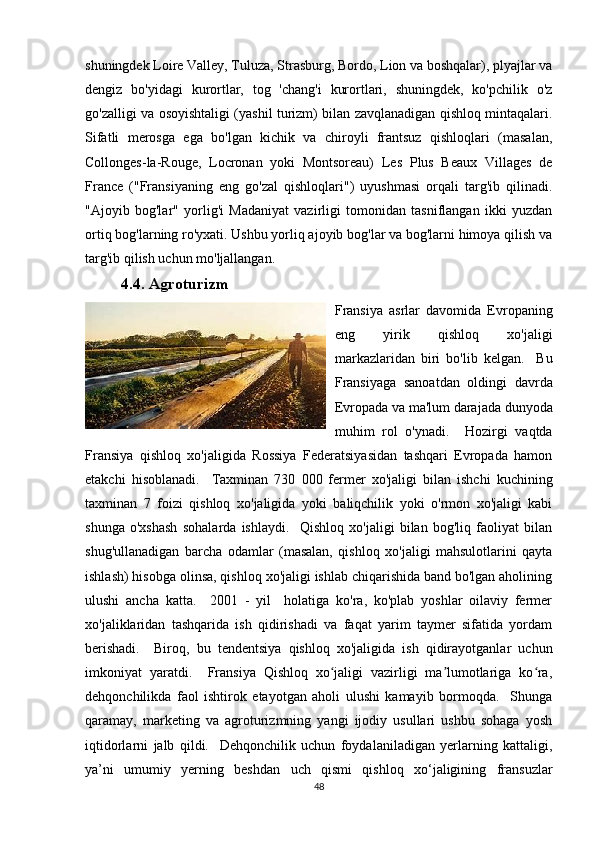 shuningdek Loire Valley, Tuluza, Strasburg, Bordo, Lion va boshqalar), plyajlar va dengiz bo'yidagi kurortlar, tog 'chang'i kurortlari, shuningdek, ko'pchilik o'z go'zalligi va osoyishtaligi (yashil turizm) bilan zavqlanadigan qishloq mintaqalari. Sifatli merosga ega bo'lgan kichik va chiroyli frantsuz qishloqlari (masalan, Collonges-la-Rouge, Locronan yoki Montsoreau) Les Plus Beaux Villages de France ("Fransiyaning eng go'zal qishloqlari") uyushmasi orqali targ'ib qilinadi. "Ajoyib bog'lar" yorlig'i Madaniyat vazirligi tomonidan tasniflangan ikki yuzdan ortiq bog'larning ro'yxati. Ushbu yorliq ajoyib bog'lar va bog'larni himoya qilish va targ'ib qilish uchun mo'ljallangan.

4.4. Agroturizm

Fransiya asrlar davomida Evropaning eng yirik qishloq xo'jaligi markazlaridan biri bo'lib kelgan. Bu Fransiyaga sanoatdan oldingi davrda Evropada va ma'lum darajada dunyoda muhim rol o'ynadi. Hozirgi vaqtda Fransiya qishloq xo'jaligida Rossiya Federatsiyasidan tashqari Evropada hamon etakchi hisoblanadi. Taxminan 730 000 fermer xo'jaligi bilan ishchi kuchining taxminan 7 foizi qishloq xo'jaligida yoki baliqchilik yoki o'rmon xo'jaligi kabi shunga o'xshash sohalarda ishlaydi. Qishloq xo'jaligi bilan bog'liq faoliyat bilan shug'ullanadigan barcha odamlar (masalan, qishloq xo'jaligi mahsulotlarini qayta ishlash) hisobga olinsa, qishloq xo'jaligi ishlab chiqarishida band bo'lgan aholining ulushi ancha katta. 2001 - yil holatiga ko'ra, ko'plab yoshlar oilaviy fermer xo'jaliklaridan tashqarida ish qidirishadi va faqat yarim taymer sifatida yordam berishadi. Biroq, bu tendentsiya qishloq xo'jaligida ish qidirayotganlar uchun imkoniyat yaratdi. Fransiya Qishloq xo‘jaligi vazirligi ma’lumotlariga ko‘ra, dehqonchilikda faol ishtirok etayotgan aholi ulushi kamayib bormoqda. Shunga qaramay, marketing va agroturizmning yangi ijodiy usullari ushbu sohaga yosh iqtidorlarni jalb qildi. Dehqonchilik uchun foydalaniladigan yerlarning kattaligi, ya’ni umumiy yerning beshdan uch qismi qishloq xo‘jaligining fransuzlar

48